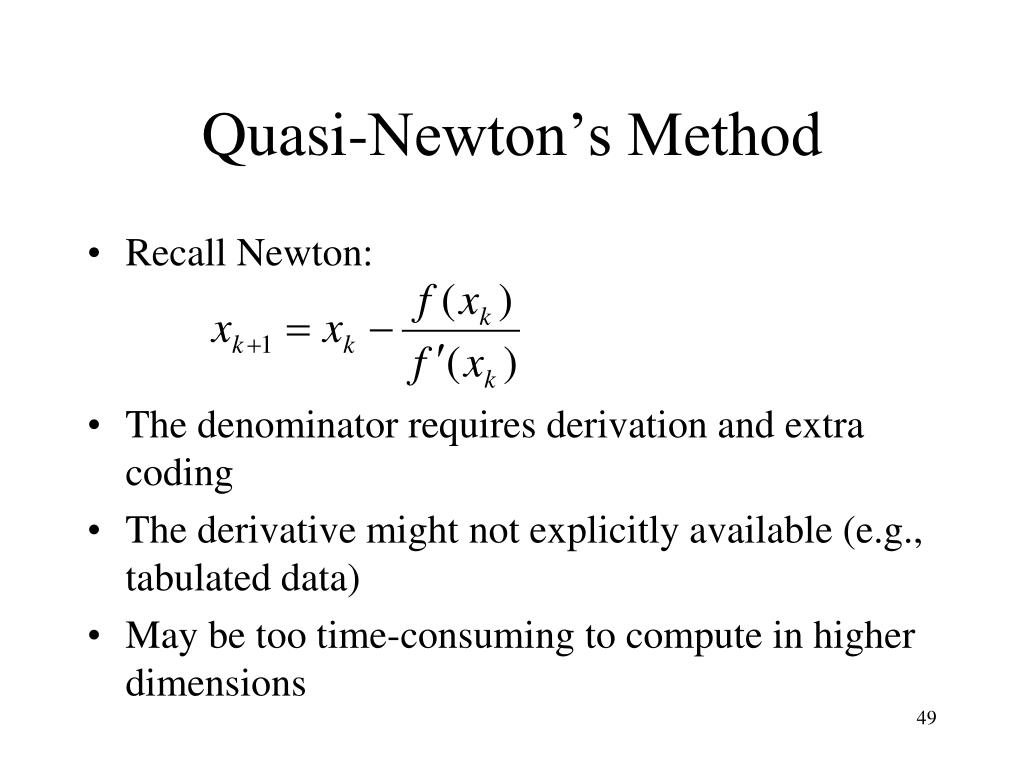 Quasi-Newton’s Method

• Recall Newton:

$x_{k+1} = x_k - \frac{f(x_k)}{f'(x_k)}$

• The denominator requires derivation and extra coding

• The derivative might not explicitly available (e.g., tabulated data)

• May be too time-consuming to compute in higher dimensions

49